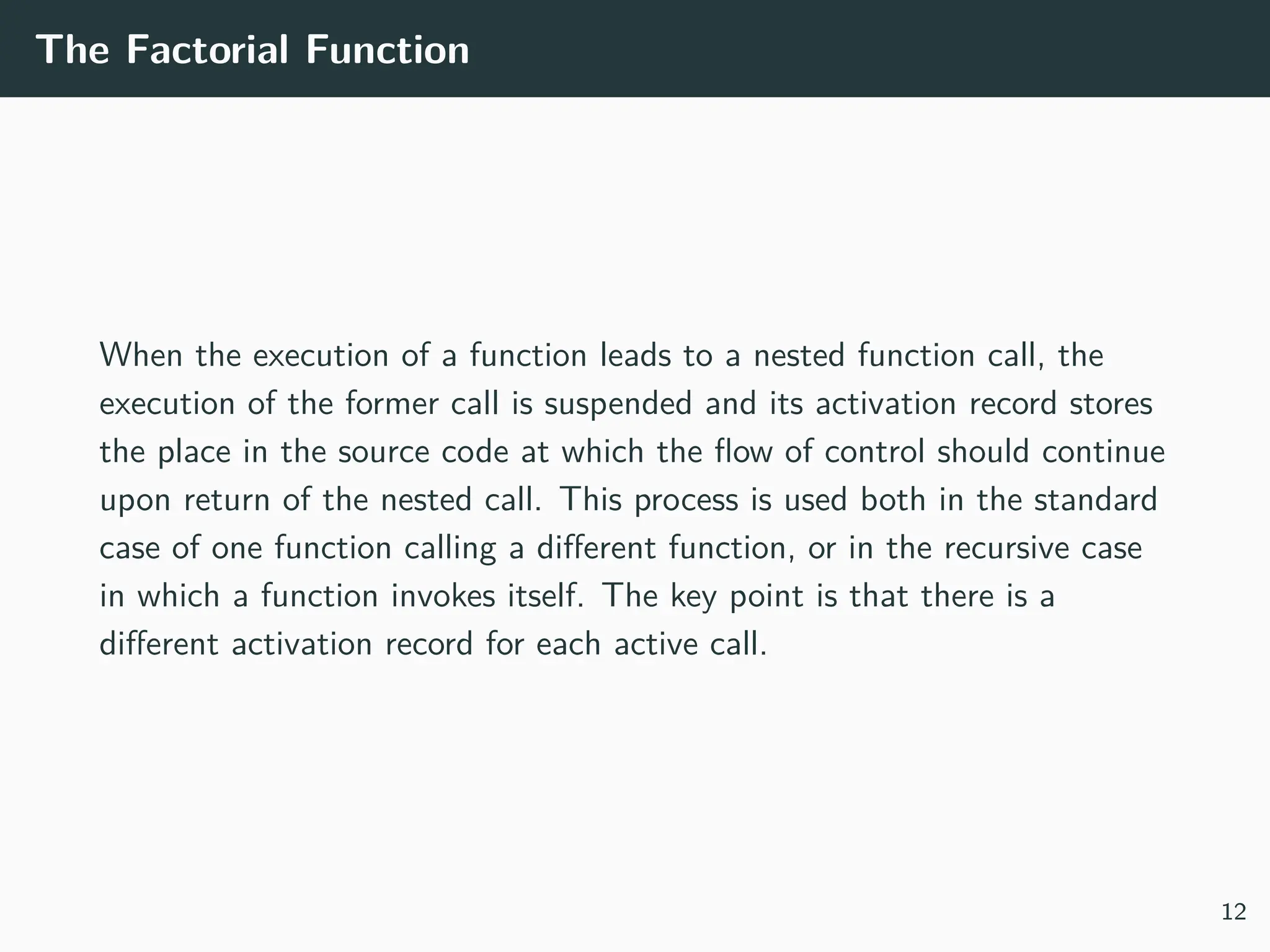 The Factorial Function

When the execution of a function leads to a nested function call, the execution of the former call is suspended and its activation record stores the place in the source code at which the flow of control should continue upon return of the nested call. This process is used both in the standard case of one function calling a different function, or in the recursive case in which a function invokes itself. The key point is that there is a different activation record for each active call.

12